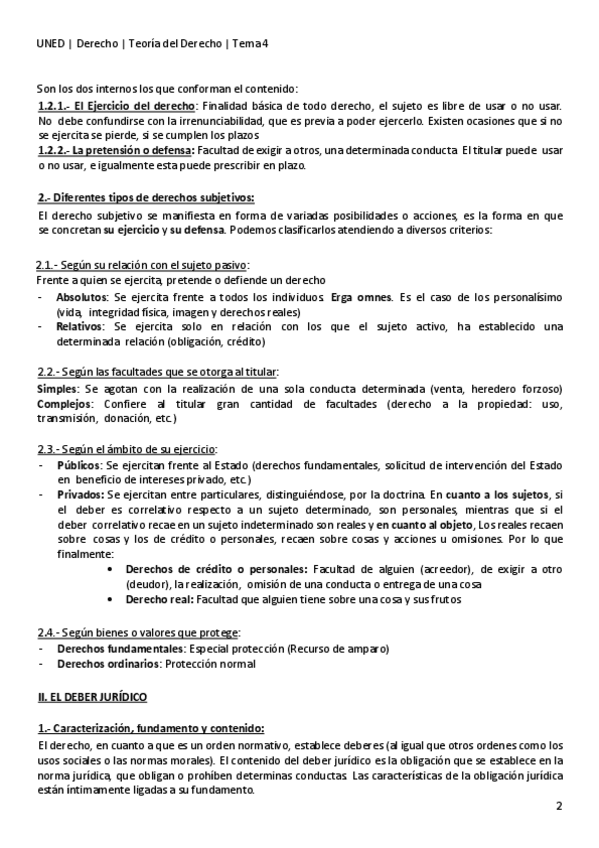 UNED | Derecho | Teoría del Derecho | Tema 4

Son los dos internos los que conforman el contenido:
1.2.1.- El Ejercicio del derecho: Finalidad básica de todo derecho, el sujeto es libre de usar o no usar. No debe confundirse con la irrenunciabilidad, que es previa a poder ejercerlo. Existen ocasiones que si no se ejercita se pierde, si se cumplen los plazos
1.2.2.- La pretensión o defensa: Facultad de exigir a otros, una determinada conducta. El titular puede usar o no usar, e igualmente esta puede prescribir en plazo.

2.- Diferentes tipos de derechos subjetivos:
El derecho subjetivo se manifiesta en forma de variadas posibilidades o acciones, es la forma en que se concretan su ejercicio y su defensa. Podemos clasificarlos atendiendo a diversos criterios:

2.1.- Según su relación con el sujeto pasivo:
Frente a quien se ejercita, pretende o defiende un derecho
- Absolutos: Se ejercita frente a todos los individuos. Erga omnes. Es el caso de los personalísimo (vida, integridad física, imagen y derechos reales)
- Relativos: Se ejercita solo en relación con los que el sujeto activo, ha establecido una determinada relación (obligación, crédito)

2.2.- Según las facultades que se otorga al titular:
Simples: Se agotan con la realización de una sola conducta determinada (venta, heredero forzoso)
Complejos: Confiere al titular gran cantidad de facultades (derecho a la propiedad: uso, transmisión, donación, etc.)

2.3.- Según el ámbito de su ejercicio:
- Públicos: Se ejercitan frente al Estado (derechos fundamentales, solicitud de intervención del Estado en beneficio de intereses privado, etc.)
- Privados: Se ejercitan entre particulares, distinguiéndose, por la doctrina. En cuanto a los sujetos, si el deber es correlativo respecto a un sujeto determinado, son personales, mientras que si el deber correlativo recae en un sujeto indeterminado son reales y en cuanto al objeto, Los reales recaen sobre cosas y los de crédito o personales, recaen sobre cosas y acciones u omisiones. Por lo que finalmente:
• Derechos de crédito o personales: Facultad de alguien (acreedor), de exigir a otro (deudor), la realización, omisión de una conducta o entrega de una cosa
• Derecho real: Facultad que alguien tiene sobre una cosa y sus frutos

2.4.- Según bienes o valores que protege:
- Derechos fundamentales: Especial protección (Recurso de amparo)
- Derechos ordinarios: Protección normal

II. EL DEBER JURÍDICO

1.- Caracterización, fundamento y contenido:
El derecho, en cuanto a que es un orden normativo, establece deberes (al igual que otros ordenes como los usos sociales o las normas morales). El contenido del deber jurídico es la obligación que se establece en la norma jurídica, que obligan o prohíben determinas conductas. Las características de la obligación jurídica están íntimamente ligadas a su fundamento.

2